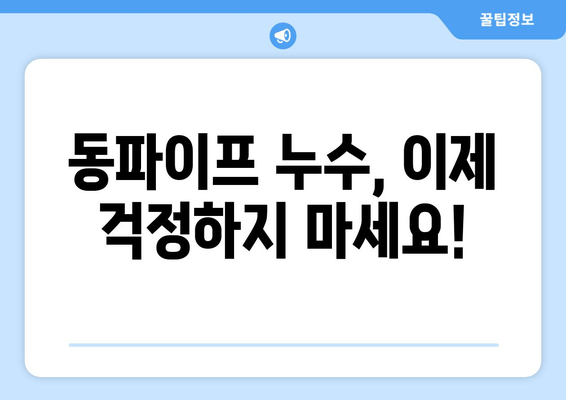 꿀팁정보

동파이프 누수, 이제 걱정하지 마세요!